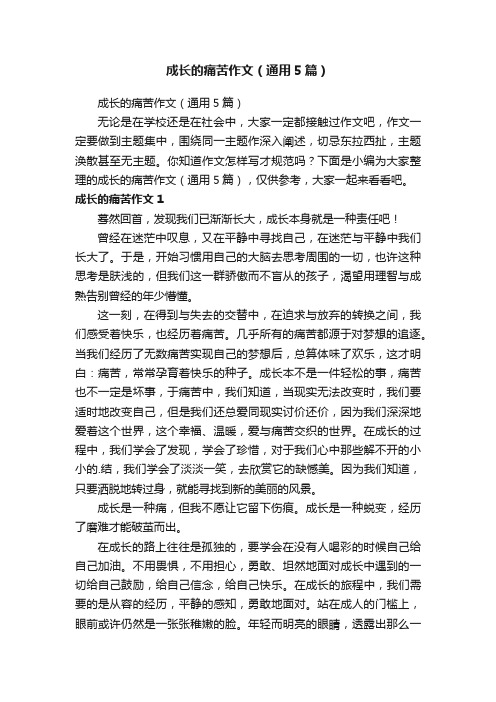 成长的痛苦作文（通用5篇）

成长的痛苦作文（通用5篇）

无论是在学校还是在社会中，大家一定都接触过作文吧，作文一定要做到主题集中，围绕同一主题作深入阐述，切忌东拉西扯，主题涣散甚至无主题。你知道作文怎样写才规范吗？下面是小编为大家整理的成长的痛苦作文（通用5篇），仅供参考，大家一起来看看吧。

成长的痛苦作文1

蓦然回首，发现我们已渐渐长大，成长本身就是一种责任吧！

曾经在迷茫中叹息，又在平静中寻找自己，在迷茫与平静中我们长大了。于是，开始习惯用自己的大脑去思考周围的一切，也许这种思考是肤浅的，但我们这一群骄傲而不盲从的孩子，渴望用理智与成熟告别曾经的年少懵懂。

这一刻，在得到与失去的交替中，在追求与放弃的转换之间，我们感受着快乐，也经历着痛苦。几乎所有的痛苦都源于对梦想的追逐。当我们经历了无数痛苦实现自己的梦想后，总算体味了欢乐，这才明白：痛苦，常常孕育着快乐的种子。成长本不是一件轻松的事，痛苦也不一定是坏事，于痛苦中，我们知道，当现实无法改变时，我们要适时地改变自己，但是我们还总爱同现实讨价还价，因为我们深深地爱着这个世界，这个幸福、温暖，爱与痛苦交织的世界。在成长的过程中，我们学会了发现，学会了珍惜，对于我们心中那些解不开的小小的.结，我们学会了淡淡一笑，去欣赏它的缺憾美。因为我们知道，只要洒脱地转过身，就能寻找到新的美丽的风景。

成长是一种痛，但我不愿让它留下伤痕。成长是一种蜕变，经历了磨难才能破茧而出。

在成长的路上往往是孤独的，要学会在没有人喝彩的时候自己给自己加油。不用畏惧，不用担心，勇敢、坦然地面对成长中遇到的一切给自己鼓励，给自己信念，给自己快乐。在成长的旅程中，我们需要的是从容的经历，平静的感知，勇敢地面对。站在成人的门槛上，眼前或许仍然是一张张稚嫩的脸。年轻而明亮的眼睛，透露出那么一